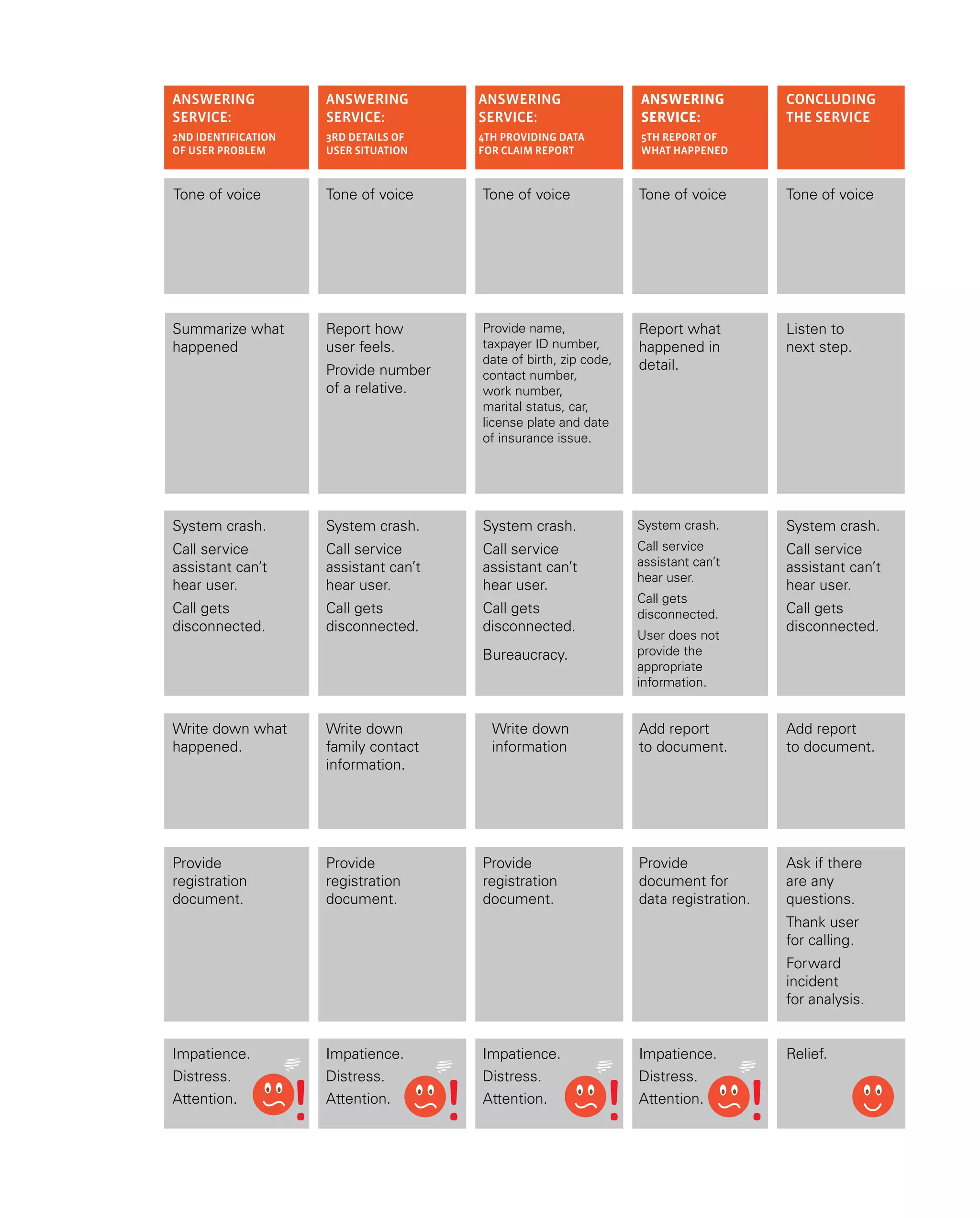 | ANSWERING SERVICE: 2ND IDENTIFICATION OF USER PROBLEM | ANSWERING SERVICE: 3RD DETAILS OF USER SITUATION | ANSWERING SERVICE: 4TH PROVIDING DATA FOR CLAIM REPORT | ANSWERING SERVICE: 5TH REPORT OF WHAT HAPPENED | CONCLUDING THE SERVICE |
|---|---|---|---|---|
| Tone of voice | Tone of voice | Tone of voice | Tone of voice | Tone of voice |
| Summarize what happened | Report how user feels. Provide number of a relative. | Provide name, taxpayer ID number, date of birth, zip code, contact number, work number, marital status, car, license plate and date of insurance issue. | Report what happened in detail. | Listen to next step. |
| System crash. Call service assistant can't hear user. Call gets disconnected. | System crash. Call service assistant can't hear user. Call gets disconnected. | System crash. Call service assistant can't hear user. Call gets disconnected. Bureaucracy. | System crash. Call service assistant can't hear user. Call gets disconnected. User does not provide the appropriate information. | System crash. Call service assistant can't hear user. Call gets disconnected. |
| Write down what happened. | Write down family contact information. | Write down information | Add report to document. | Add report to document. |
| Provide registration document. | Provide registration document. | Provide registration document. | Provide document for data registration. | Ask if there are any questions. Thank user for calling. Forward incident for analysis. |
| Impatience. Distress. Attention. | Impatience. Distress. Attention. | Impatience. Distress. Attention. | Impatience. Distress. Attention. | Relief. |